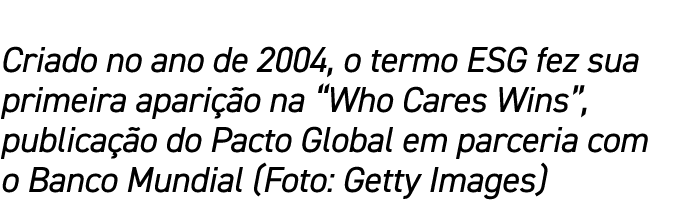 Criado no ano de 2004, o termo ESG fez sua primeira aparição na “Who Cares Wins”, publicação do Pacto Global em parceria com o Banco Mundial (Foto: Getty Images)